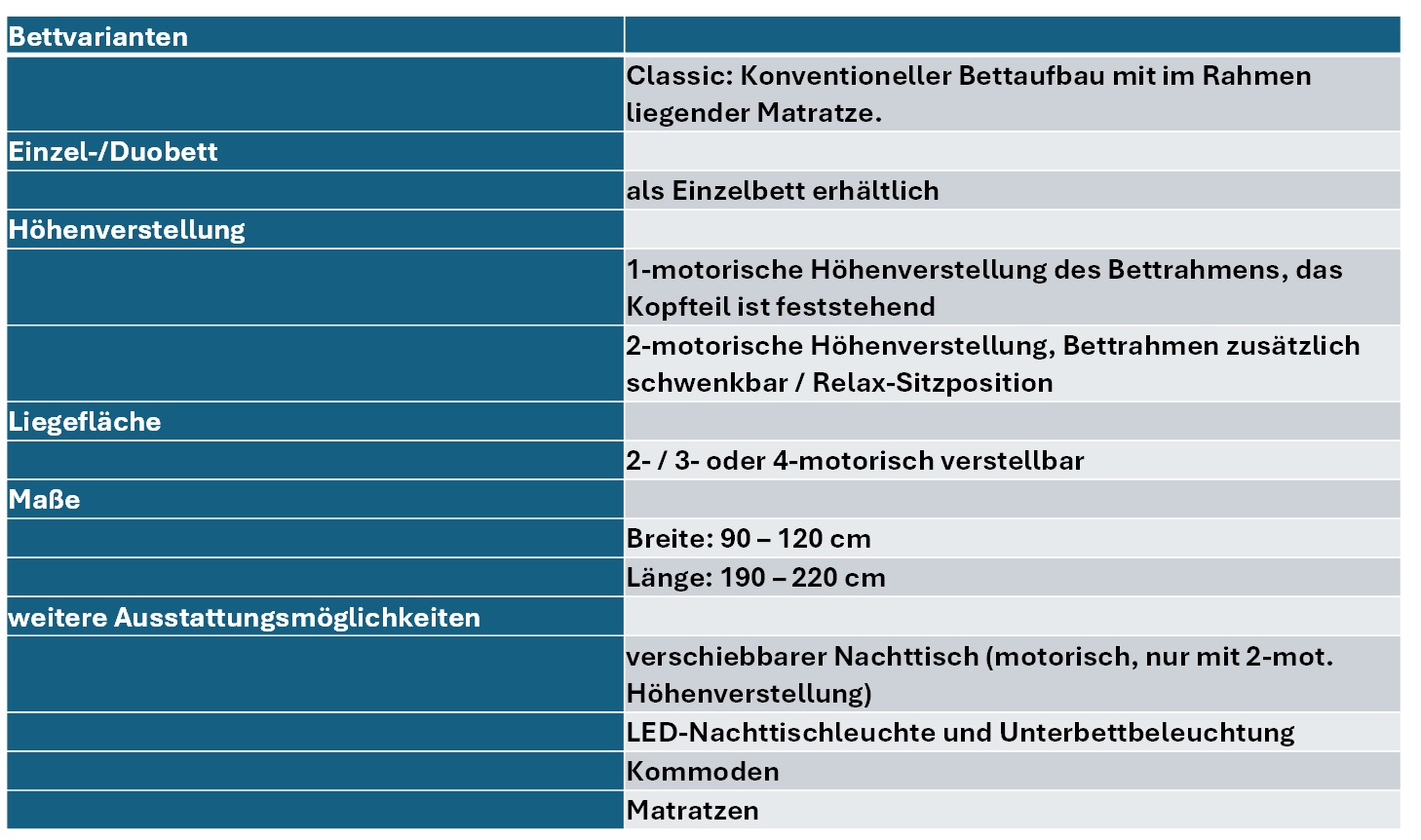 | Bettvarianten | |
|---|---|
| | Classic: Konventioneller Bettaufbau mit im Rahmen liegender Matratze. |
| Einzel-/Duobett | |
| | als Einzelbett erhältlich |
| Höhenverstellung | |
| | 1-motorische Höhenverstellung des Bettrahmens, das Kopfteil ist feststehend |
| | 2-motorische Höhenverstellung, Bettrahmen zusätzlich schwenkbar / Relax-Sitzposition |
| Liegefläche | |
| | 2- / 3- oder 4-motorisch verstellbar |
| Maße | |
| | Breite: 90 – 120 cm |
| | Länge: 190 – 220 cm |
| weitere Ausstattungsmöglichkeiten | |
| | verschiebbarer Nachttisch (motorisch, nur mit 2-mot. Höhenverstellung) |
| | LED-Nachttischleuchte und Unterbettbeleuchtung |
| | Kommoden |
| | Matratzen |